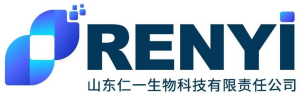 RENYI
山东仁一生物科技有限责任公司